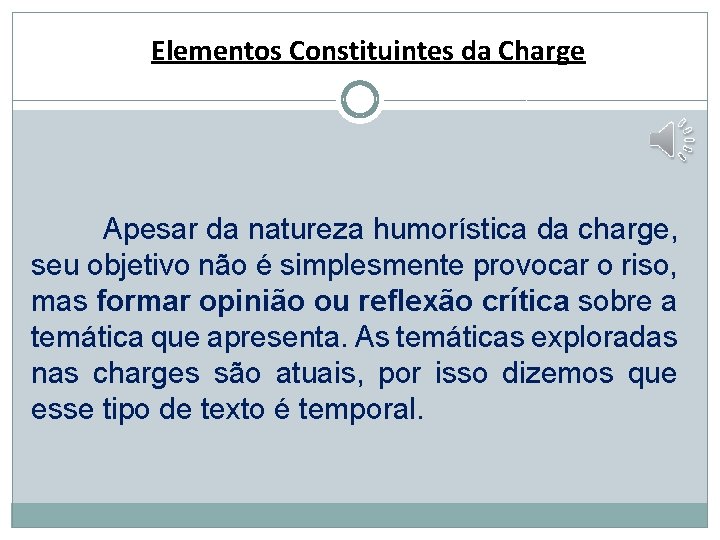 Elementos Constituintes da Charge

Apesar da natureza humorística da charge, seu objetivo não é simplesmente provocar o riso, mas formar opinião ou reflexão crítica sobre a temática que apresenta. As temáticas exploradas nas charges são atuais, por isso dizemos que esse tipo de texto é temporal.